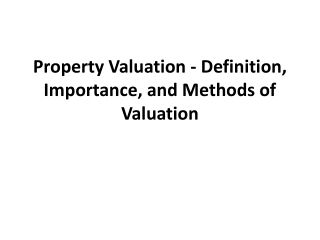 Property Valuation - Definition, Importance, and Methods of Valuation